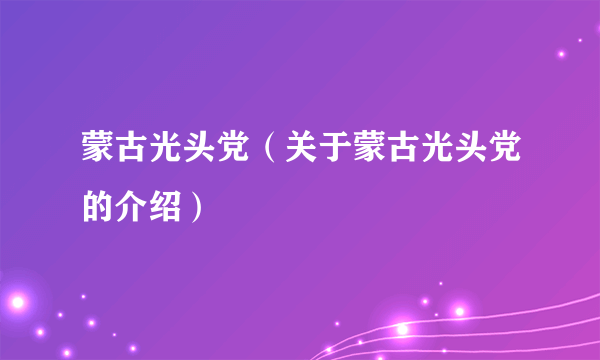 蒙古光头党（关于蒙古光头党的介绍）